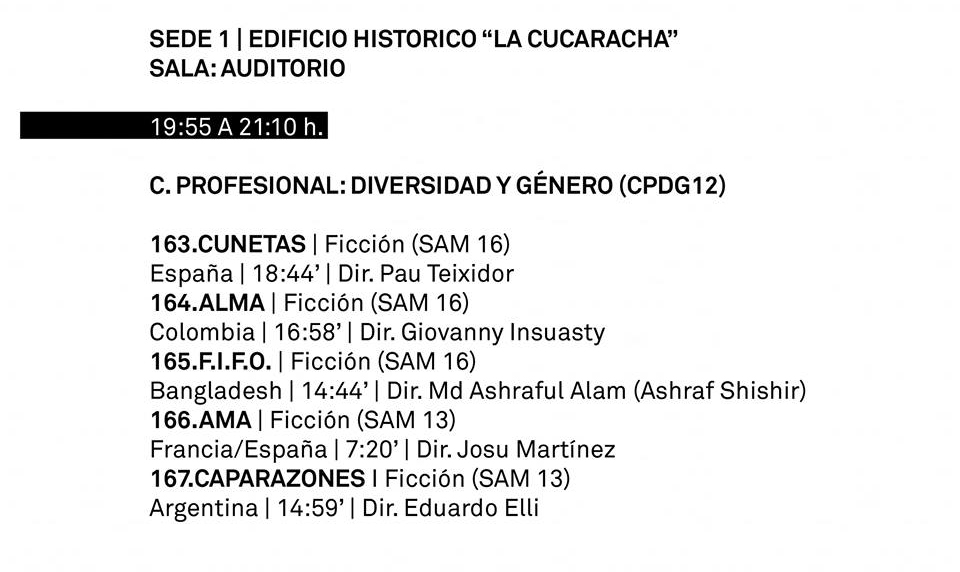 SEDE 1 | EDIFICIO HISTORICO “LA CUCARACHA”
SALA: AUDITORIO

19:55 A 21:10 h.

C. PROFESIONAL: DIVERSIDAD Y GÉNERO (CPDG12)

163.CUNETAS | Ficción (SAM 16)
España | 18:44’ | Dir. Pau Teixidor
164.ALMA | Ficción (SAM 16)
Colombia | 16:58’ | Dir. Giovanny Insuasty
165.F.I.F.O. | Ficción (SAM 16)
Bangladesh | 14:44’ | Dir. Md Ashraful Alam (Ashraf Shishir)
166.AMA | Ficción (SAM 13)
Francia/España | 7:20’ | Dir. Josu Martínez
167.CAPARAZONES I Ficción (SAM 13)
Argentina | 14:59’ | Dir. Eduardo Elli